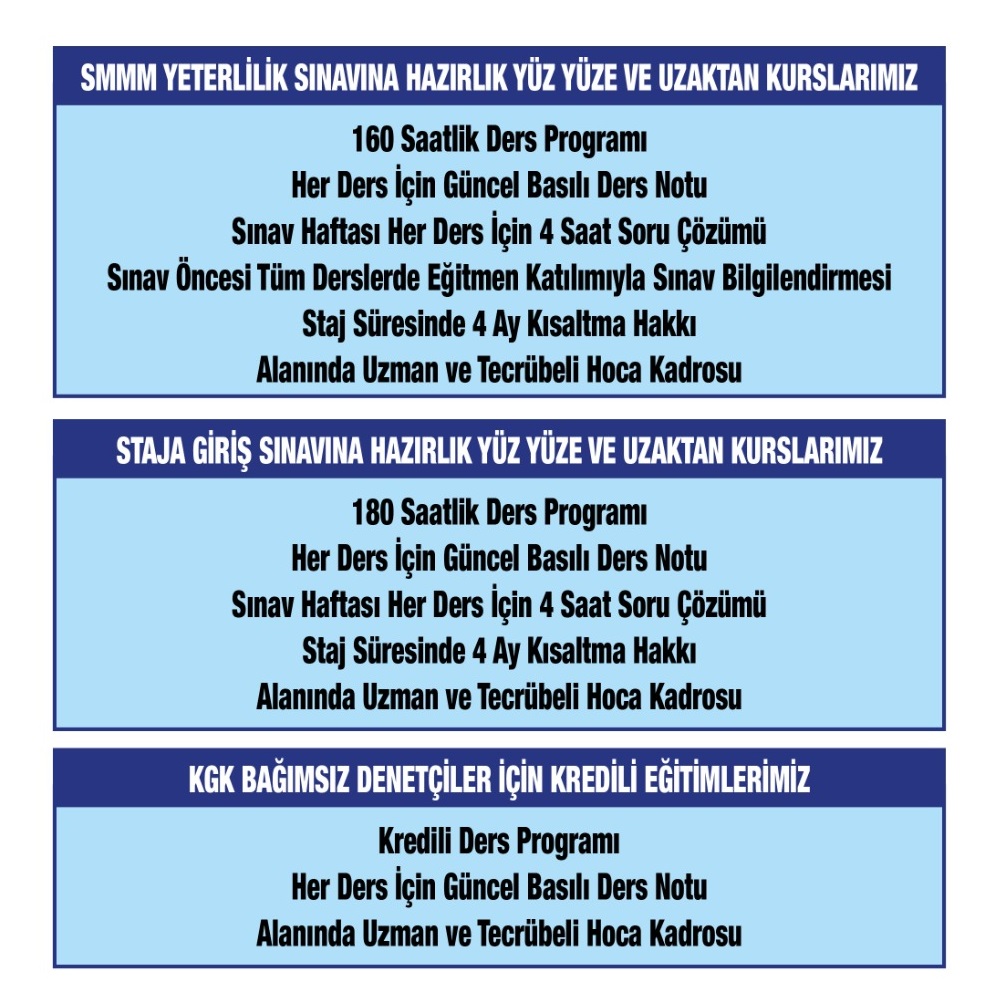 SMMM YETERLİLİK SINAVINA HAZIRLIK YÜZ YÜZE VE UZAKTAN KURSLARIMIZ

160 Saatlik Ders Programı
Her Ders İçin Güncel Basılı Ders Notu
Sınav Haftası Her Ders İçin 4 Saat Soru Çözümü
Sınav Öncesi Tüm Derslerde Eğitmen Katılımıyla Sınav Bilgilendirmesi
Staj Süresinde 4 Ay Kısaltma Hakkı
Alanında Uzman ve Tecrübeli Hoca Kadrosu

STAJA GİRİŞ SINAVINA HAZIRLIK YÜZ YÜZE VE UZAKTAN KURSLARIMIZ

180 Saatlik Ders Programı
Her Ders İçin Güncel Basılı Ders Notu
Sınav Haftası Her Ders İçin 4 Saat Soru Çözümü
Staj Süresinde 4 Ay Kısaltma Hakkı
Alanında Uzman ve Tecrübeli Hoca Kadrosu

KGK BAĞIMSIZ DENETÇİLER İÇİN KREDİLİ EĞİTİMLERİMİZ

Kredili Ders Programı
Her Ders İçin Güncel Basılı Ders Notu
Alanında Uzman ve Tecrübeli Hoca Kadrosu